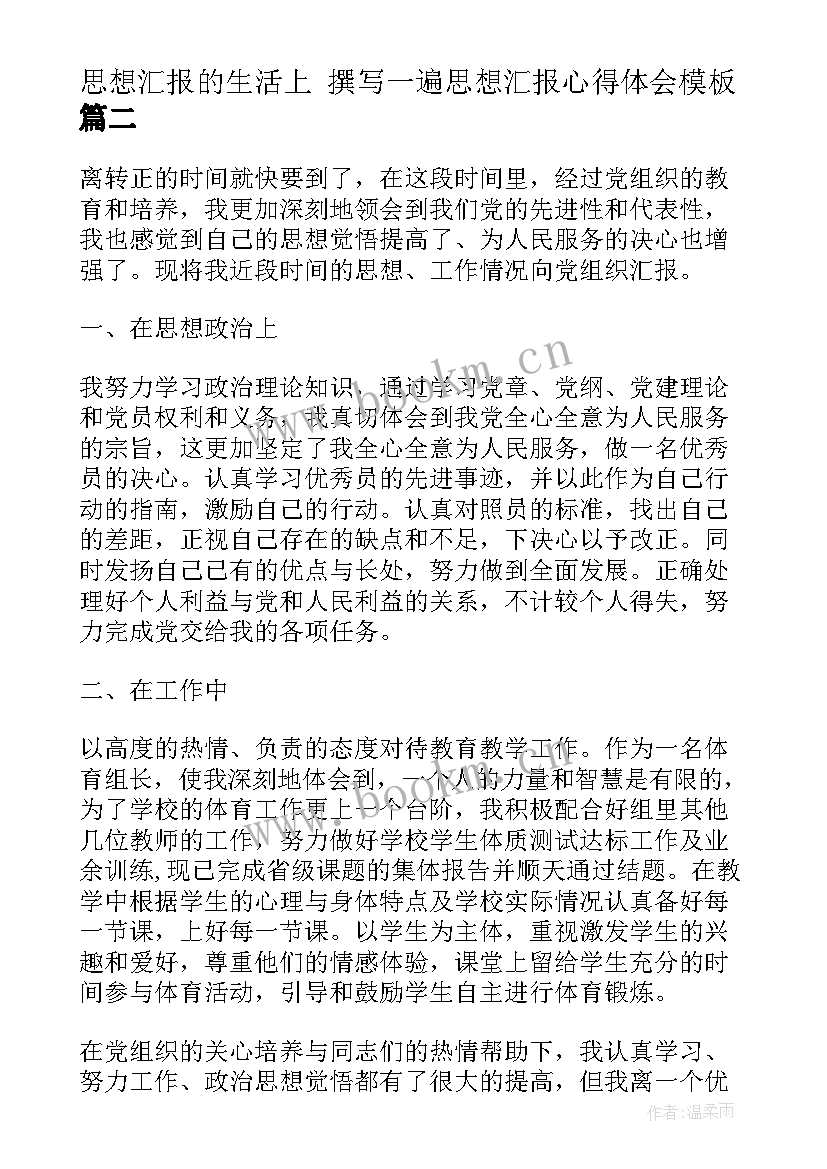 思想汇报的生活上 撰写一遍思想汇报心得体会模板篇二

离转正的时间就快要到了，在这段时间里，经过党组织的教育和培养，我更加深刻地领会到我们党的先进性和代表性，我也感觉到自己的思想觉悟提高了、为人民服务的决心也增强了。现将我近段时间的思想、工作情况向党组织汇报。

一、在思想政治上

我努力学习政治理论知识，通过学习党章、党纲、党建理论和党员权利和义务，我真切体会到我党全心全意为人民服务的宗旨，这更加坚定了我全心全意为人民服务，做一名优秀员的决心。认真学习优秀员的先进事迹，并以此作为自己行动的指南，激励自己的行动。认真对照员的标准，找出自己的差距，正视自己存在的缺点和不足，下决心以予改正。同时发扬自己已有的优点与长处，努力做到全面发展。正确处理好个人利益与党和人民利益的关系，不计较个人得失，努力完成党交给我的各项任务。

二、在工作中

以高度的热情、负责的态度对待教育教学工作。作为一名体育组长，使我深刻地体会到，一个人的力量和智慧是有限的，为了学校的体育工作更上一个台阶，我积极配合好组里其他几位教师的工作，努力做好学校学生体质测试达标工作及业余训练,现已完成省级课题的集体报告并顺天通过结题。在教学中根据学生的心理与身体特点及学校实际情况认真备好每一节课，上好每一节课。以学生为主体，重视激发学生的兴趣和爱好，尊重他们的情感体验，课堂上留给学生充分的时间参与体育活动，引导和鼓励学生自主进行体育锻炼。

在党组织的关心培养与同志们的热情帮助下，我认真学习、努力工作、政治思想觉悟都有了很大的提高，但我离一个优

www.bookm.cn

作者：温柔雨